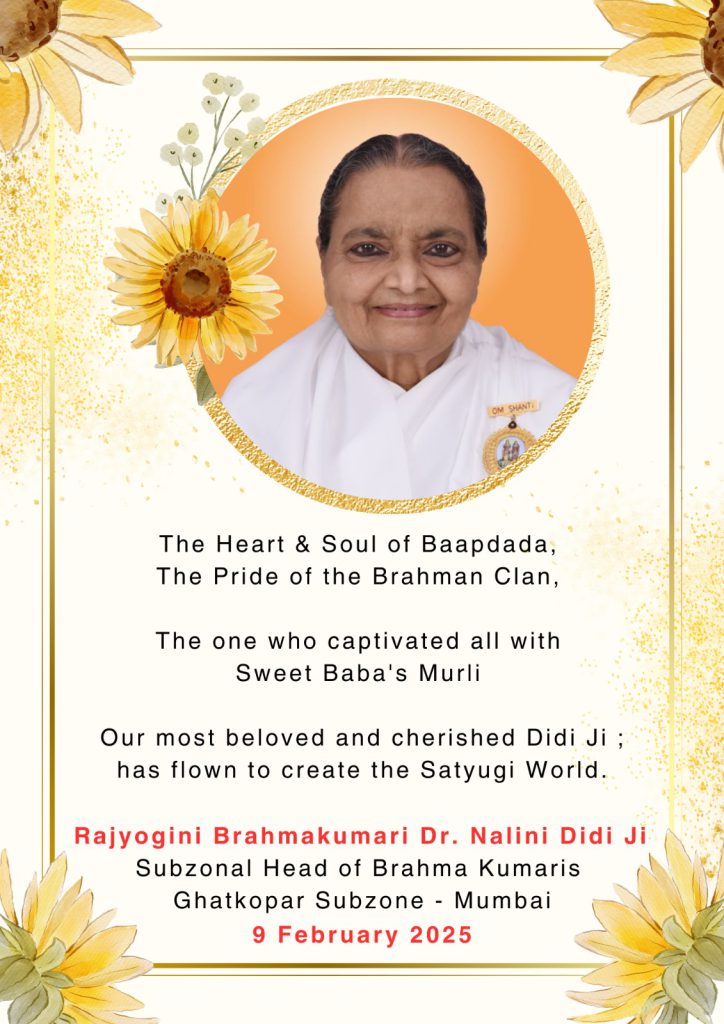 OM SHANTI

The Heart & Soul of Baapdada,
The Pride of the Brahman Clan,

The one who captivated all with
Sweet Baba's Murli

Our most beloved and cherished Didi Ji ;
has flown to create the Satyugi World.

Rajyogini Brahmakumari Dr. Nalini Didi Ji
Subzonal Head of Brahma Kumaris
Ghatkopar Subzone - Mumbai
9 February 2025